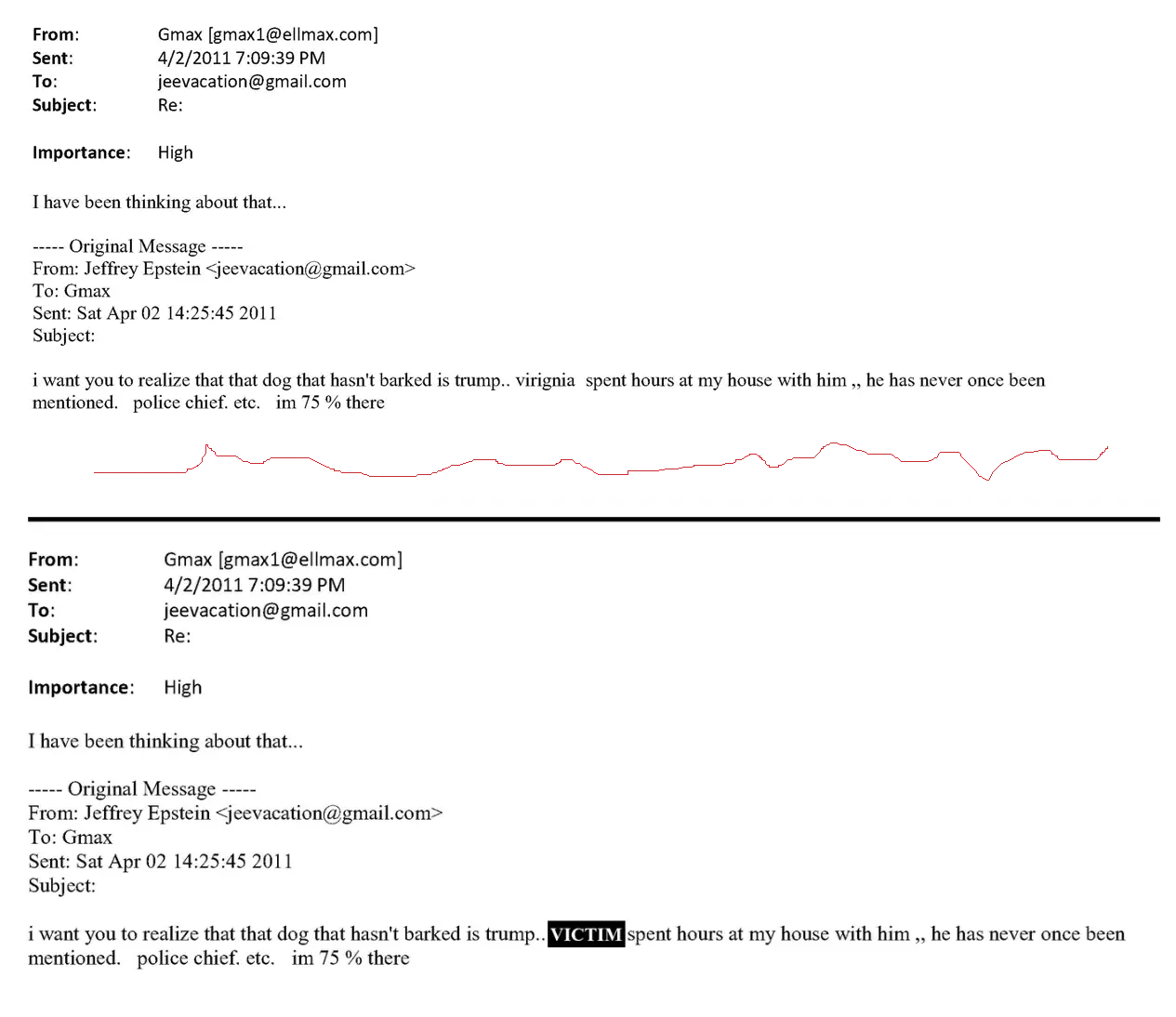 From: Gmax [gmax1@ellmax.com]
Sent: 4/2/2011 7:09:39 PM
To: jeevacation@gmail.com
Subject: Re:

Importance: High

I have been thinking about that...

----- Original Message -----
From: Jeffrey Epstein <jeevacation@gmail.com>
To: Gmax
Sent: Sat Apr 02 14:25:45 2011
Subject:

i want you to realize that that dog that hasn't barked is trump.. virignia spent hours at my house with him ,, he has never once been mentioned. police chief. etc. im 75 % there

From: Gmax [gmax1@ellmax.com]
Sent: 4/2/2011 7:09:39 PM
To: jeevacation@gmail.com
Subject: Re:

Importance: High

I have been thinking about that...

----- Original Message -----
From: Jeffrey Epstein <jeevacation@gmail.com>
To: Gmax
Sent: Sat Apr 02 14:25:45 2011
Subject:

i want you to realize that that dog that hasn't barked is trump.. VICTIM spent hours at my house with him ,, he has never once been mentioned. police chief. etc. im 75 % there